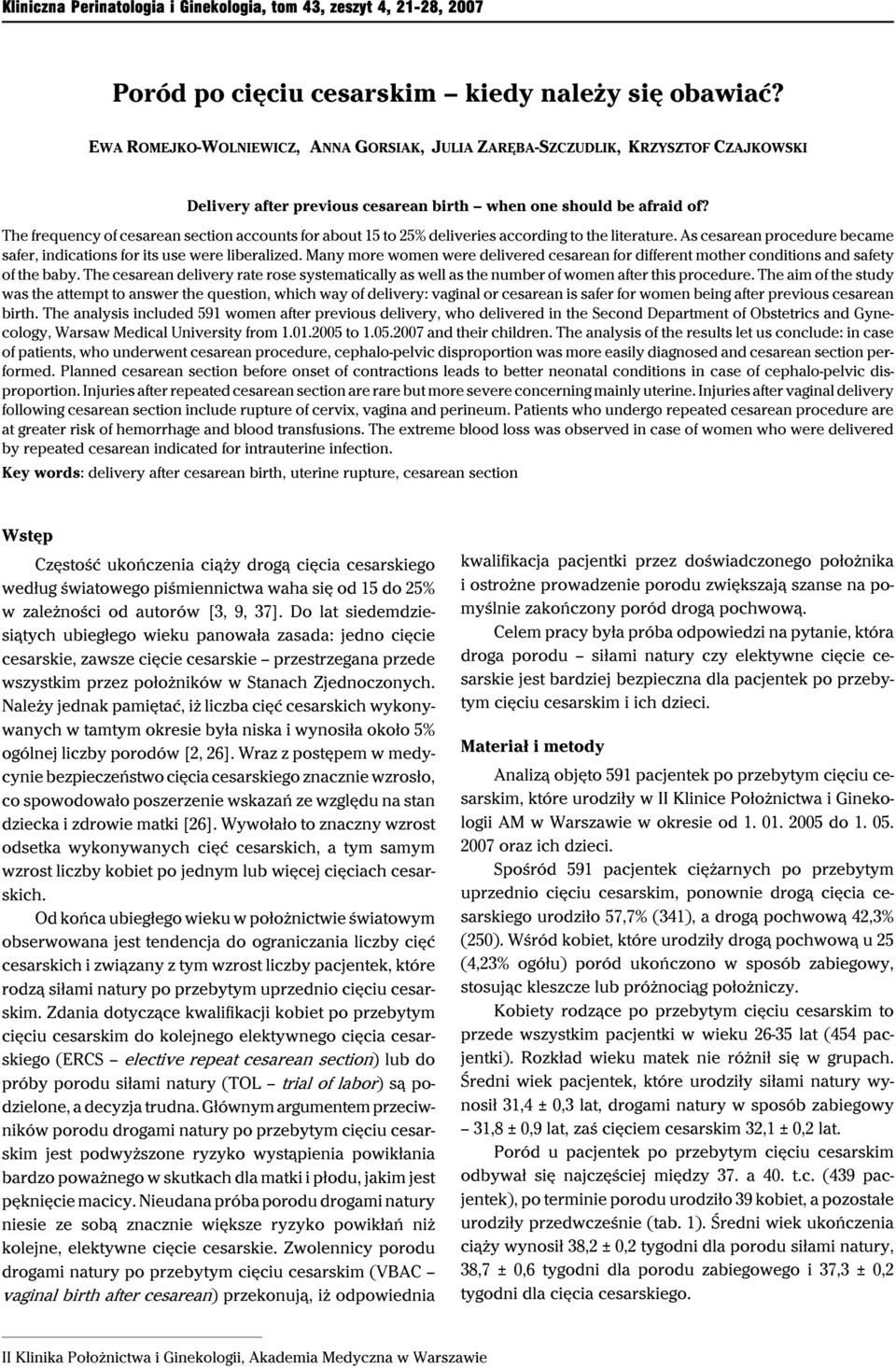 Kliniczna Perinatologia i Ginekologia, tom 43, zeszyt 4, 21-28, 2007

Poród po cięciu cesarskim – kiedy należy się obawiać?

EWA ROMEJKO-WOLNIEWICZ, ANNA GORSIAK, JULIA ZARĘBA-SZCZUDLIK, KRZYSZTOF CZAJKOWSKI

Delivery after previous cesarean birth – when one should be afraid of?

The frequency of cesarean section accounts for about 15 to 25% deliveries according to the literature. As cesarean procedure became safer, indications for its use were liberalized. Many more women were delivered cesarean for different mother conditions and safety of the baby. The cesarean delivery rate rose systematically as well as the number of women after this procedure. The aim of the study was the attempt to answer the question, which way of delivery: vaginal or cesarean is safer for women being after previous cesarean birth. The analysis included 591 women after previous delivery, who delivered in the Second Department of Obstetrics and Gynecology, Warsaw Medical University from 1.01.2005 to 1.05.2007 and their children. The analysis of the results let us conclude: in case of patients, who underwent cesarean procedure, cephalo-pelvic disproportion was more easily diagnosed and cesarean section performed. Planned cesarean section before onset of contractions leads to better neonatal conditions in case of cephalo-pelvic disproportion. Injuries after repeated cesarean section are rare but more severe concerning mainly uterine. Injuries after vaginal delivery following cesarean section include rupture of cervix, vagina and perineum. Patients who undergo repeated cesarean procedure are at greater risk of hemorrhage and blood transfusions. The extreme blood loss was observed in case of women who were delivered by repeated cesarean indicated for intrauterine infection.

Key words: delivery after cesarean birth, uterine rupture, cesarean section

Wstęp

Częstość ukończenia ciąży drogą cięcia cesarskiego według światowego piśmiennictwa waha się od 15 do 25% w zależności od autorów [3, 9, 37]. Do lat siedemdziesiątych ubiegłego wieku panowała zasada: jedno cięcie cesarskie, zawsze cięcie cesarskie – przestrzegana przede wszystkim przez położników w Stanach Zjednoczonych. Należy jednak pamiętać, iż liczba cięć cesarskich wykonywanych w tamtym okresie była niska i wynosiła około 5% ogólnej liczby porodów [2, 26]. Wraz z postępem w medycynie bezpieczeństwo cięcia cesarskiego znacznie wzrosło, co spowodowało poszerzenie wskazań ze względu na stan dziecka i zdrowie matki [26]. Wywołało to znaczny wzrost odsetka wykonywanych cięć cesarskich, a tym samym wzrost liczby kobiet po jednym lub więcej cięciach cesarskich.

Od końca ubiegłego wieku w położnictwie światowym obserwowana jest tendencja do ograniczania liczby cięć cesarskich i związany z tym wzrost liczby pacjentek, które rodzą siłami natury po przebytym uprzednio cięciu cesarskim. Zdania dotyczące kwalifikacji kobiet po przebytym cięciu cesarskim do kolejnego elektywnego cięcia cesarskiego (ERCS – elective repeat cesarean section) lub do próby porodu siłami natury (TOL – trial of labor) są podzielone, a decyzja trudna. Głównym argumentem przeciwników porodu drogami natury po przebytym cięciu cesarskim jest podwyższone ryzyko wystąpienia powikłania bardzo poważnego w skutkach dla matki i płodu, jakim jest pęknięcie macicy. Nieudana próba porodu drogami natury niesie ze sobą znacznie większe ryzyko powikłań niż kolejne, elektywne cięcie cesarskie. Zwolennicy porodu drogami natury po przebytym cięciu cesarskim (VBAC – vaginal birth after cesarean) przekonują, iż odpowiednia

kwalifikacja pacjentki przez doświadczonego położnika i ostrożne prowadzenie porodu zwiększają szanse na pomyślnie zakończony poród drogą pochwową.

Celem pracy była próba odpowiedzi na pytanie, która droga porodu – siłami natury czy elektywne cięcie cesarskie jest bardziej bezpieczna dla pacjentek po przebytym cięciu cesarskim i ich dzieci.

Materiał i metody

Analizą objęto 591 pacjentek po przebytym cięciu cesarskim, które urodziły w II Klinice Położnictwa i Ginekologii AM w Warszawie w okresie od 1. 01. 2005 do 1. 05. 2007 oraz ich dzieci.

Spośród 591 pacjentek ciężarnych po przebytym uprzednio cięciu cesarskim, ponownie drogą cięcia cesarskiego urodziło 57,7% (341), a drogą pochwową 42,3% (250). Wśród kobiet, które urodziły drogą pochwową u 25 (4,23% ogółu) poród ukończono w sposób zabiegowy, stosując kleszcze lub próżnociąg położniczy.

Kobiety rodzące po przebytym cięciu cesarskim to przede wszystkim pacjentki w wieku 26-35 lat (454 pacjentki). Rozkład wieku matek nie różnił się w grupach. Średni wiek pacjentek, które urodziły siłami natury wynosił 31,4 ± 0,3 lat, drogami natury w sposób zabiegowy – 31,8 ± 0,9 lat, zaś cięciem cesarskim 32,1 ± 0,2 lat.

Poród u pacjentek po przebytym cięciu cesarskim odbywał się najczęściej między 37. a 40. t.c. (439 pacjentek), po terminie porodu urodziło 39 kobiet, a pozostałe urodziły przedwcześnie (tab. 1). Średni wiek ukończenia ciąży wynosił 38,2 ± 0,2 tygodni dla porodu siłami natury, 38,7 ± 0,6 tygodni dla porodu zabiegowego i 37,3 ± 0,2 tygodni dla cięcia cesarskiego.

II Klinika Położnictwa i Ginekologii, Akademia Medyczna w Warszawie